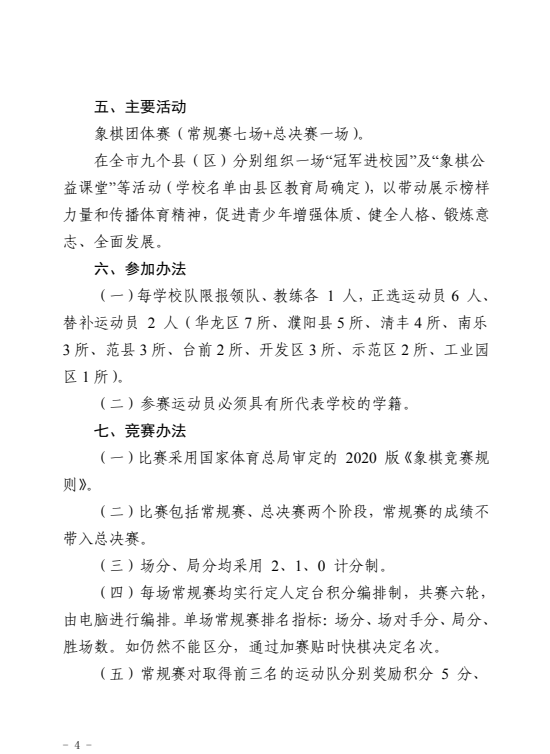 五、主要活动

象棋团体赛（常规赛七场+总决赛一场）。

在全市九个县（区）分别组织一场“冠军进校园”及“象棋公益课堂”等活动（学校名单由县区教育局确定），以带动展示榜样力量和传播体育精神，促进青少年增强体质、健全人格、锻炼意志、全面发展。

六、参加办法

（一）每学校队限报领队、教练各 1 人，正选运动员 6 人、替补运动员 2 人（华龙区 7 所、濮阳县 5 所、清丰 4 所、南乐 3 所、范县 3 所、台前 2 所、开发区 3 所、示范区 2 所、工业园区 1 所）。

（二）参赛运动员必须具有所代表学校的学籍。

七、竞赛办法

（一）比赛采用国家体育总局审定的 2020 版《象棋竞赛规则》。

（二）比赛包括常规赛、总决赛两个阶段，常规赛的成绩不带入总决赛。

（三）场分、局分均采用 2、1、0 计分制。

（四）每场常规赛均实行定人定台积分编排制，共赛六轮，由电脑进行编排。单场常规赛排名指标：场分、场对手分、局分、胜场数。如仍然不能区分，通过加赛贴时快棋决定名次。

（五）常规赛对取得前三名的运动队分别奖励积分 5 分、

－ 4 －